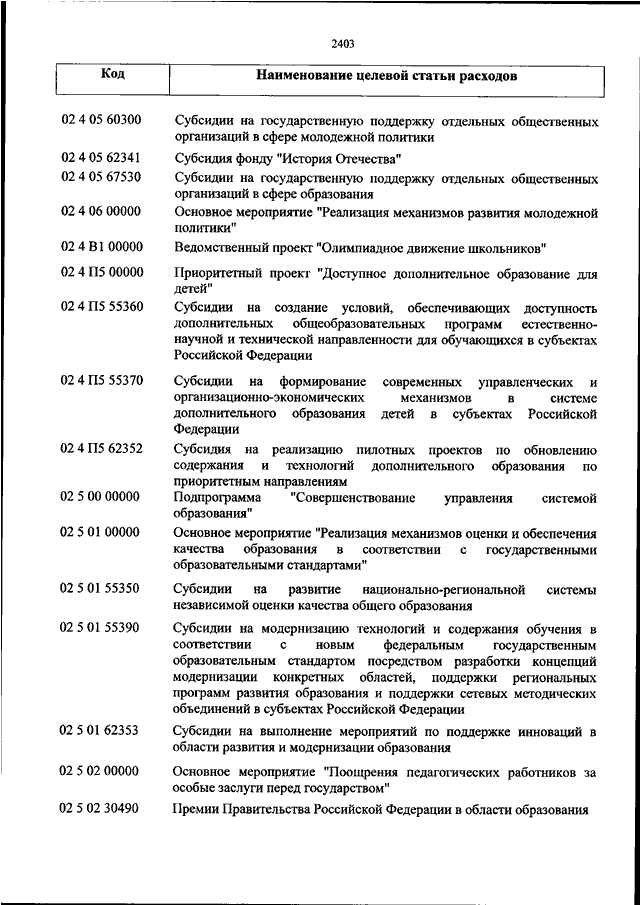 2403

| Код | Наименование целевой статьи расходов |
|---|---|
| 02 4 05 60300 | Субсидии на государственную поддержку отдельных общественных организаций в сфере молодежной политики |
| 02 4 05 62341 | Субсидия фонду "История Отечества" |
| 02 4 05 67530 | Субсидии на государственную поддержку отдельных общественных организаций в сфере образования |
| 02 4 06 00000 | Основное мероприятие "Реализация механизмов развития молодежной политики" |
| 02 4 В1 00000 | Ведомственный проект "Олимпиадное движение школьников" |
| 02 4 П5 00000 | Приоритетный проект "Доступное дополнительное образование для детей" |
| 02 4 П5 55360 | Субсидии на создание условий, обеспечивающих доступность дополнительных общеобразовательных программ естественно-научной и технической направленности для обучающихся в субъектах Российской Федерации |
| 02 4 П5 55370 | Субсидии на формирование современных управленческих и организационно-экономических механизмов в системе дополнительного образования детей в субъектах Российской Федерации |
| 02 4 П5 62352 | Субсидия на реализацию пилотных проектов по обновлению содержания и технологий дополнительного образования по приоритетным направлениям |
| 02 5 00 00000 | Подпрограмма "Совершенствование управления системой образования" |
| 02 5 01 00000 | Основное мероприятие "Реализация механизмов оценки и обеспечения качества образования в соответствии с государственными образовательными стандартами" |
| 02 5 01 55350 | Субсидии на развитие национально-региональной системы независимой оценки качества общего образования |
| 02 5 01 55390 | Субсидии на модернизацию технологий и содержания обучения в соответствии с новым федеральным государственным образовательным стандартом посредством разработки концепций модернизации конкретных областей, поддержки региональных программ развития образования и поддержки сетевых методических объединений в субъектах Российской Федерации |
| 02 5 01 62353 | Субсидии на выполнение мероприятий по поддержке инноваций в области развития и модернизации образования |
| 02 5 02 00000 | Основное мероприятие "Поощрения педагогических работников за особые заслуги перед государством" |
| 02 5 02 30490 | Премии Правительства Российской Федерации в области образования |